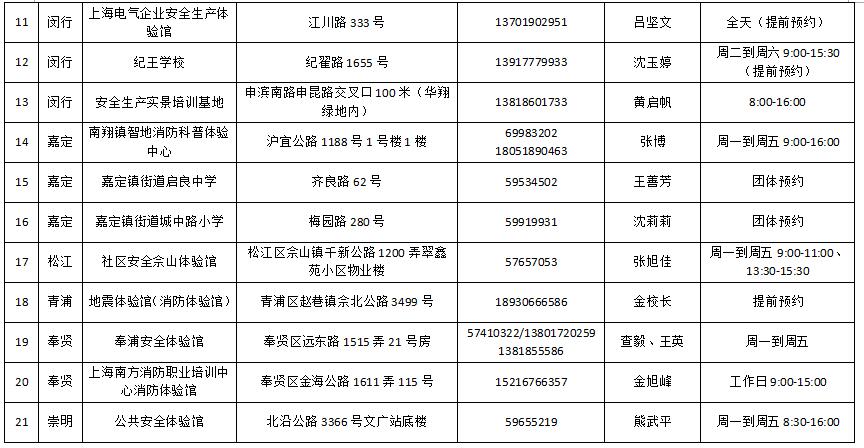 | 11 | 闵行 | 上海电气企业安全生产体验馆 | 江川路 333 号 | 13701902951 | 吕坚文 | 全天（提前预约） |
|---|---|---|---|---|---|---|
| 12 | 闵行 | 纪王学校 | 纪翟路 1655 号 | 13917779933 | 沈玉婷 | 周二到周六 9:00-15:30（提前预约） |
| 13 | 闵行 | 安全生产实景培训基地 | 申滨南路申昆路交叉口 100 米（华翔绿地内） | 13818601733 | 黄启帆 | 8:00-16:00 |
| 14 | 嘉定 | 南翔镇智地消防科普体验中心 | 沪宜公路 1188 号 1 号楼 1 楼 | 69983202 18051890463 | 张博 | 周一到周五 9:00-16:00 |
| 15 | 嘉定 | 嘉定镇街道启良中学 | 齐良路 62 号 | 59534502 | 王善芳 | 团体预约 |
| 16 | 嘉定 | 嘉定镇街道城中路小学 | 梅园路 280 号 | 59919931 | 沈莉莉 | 团体预约 |
| 17 | 松江 | 社区安全佘山体验馆 | 松江区佘山镇千新公路 1200 弄翠鑫苑小区物业楼 | 57657053 | 张旭佳 | 周一到周五 9:00-11:00、13:30-15:30 |
| 18 | 青浦 | 地震体验馆（消防体验馆） | 青浦区赵巷镇佘北公路 3499 号 | 18930666586 | 金校长 | 提前预约 |
| 19 | 奉贤 | 奉浦安全体验馆 | 奉贤区远东路 1515 弄 21 号房 | 57410322/13801720259 1381855586 | 查毅、王英 | 周一到周五 |
| 20 | 奉贤 | 上海南方消防职业培训中心消防体验馆 | 奉贤区金海公路 1611 弄 115 号 | 15216766357 | 金旭峰 | 工作日 9:00-15:00 |
| 21 | 崇明 | 公共安全体验馆 | 北沿公路 3366 号文广站底楼 | 59655219 | 熊武平 | 周一到周五 8:30-16:00 |